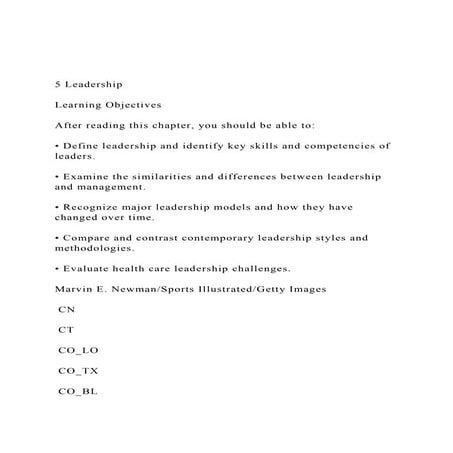 5 Leadership

Learning Objectives

After reading this chapter, you should be able to:

• Define leadership and identify key skills and competencies of leaders.

• Examine the similarities and differences between leadership and management.

• Recognize major leadership models and how they have changed over time.

• Compare and contrast contemporary leadership styles and methodologies.

• Evaluate health care leadership challenges.

Marvin E. Newman/Sports Illustrated/Getty Images

CN

CT

CO_LO

CO_TX

CO_BL